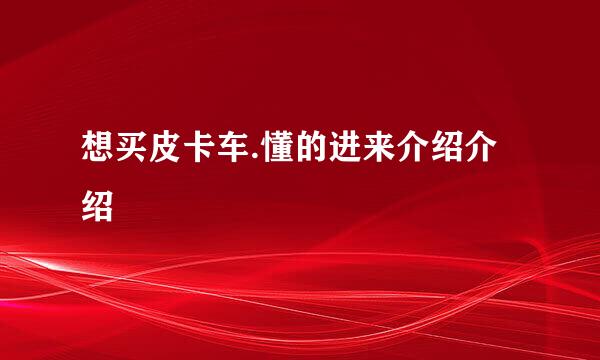 想买皮卡车.懂的进来介绍介绍